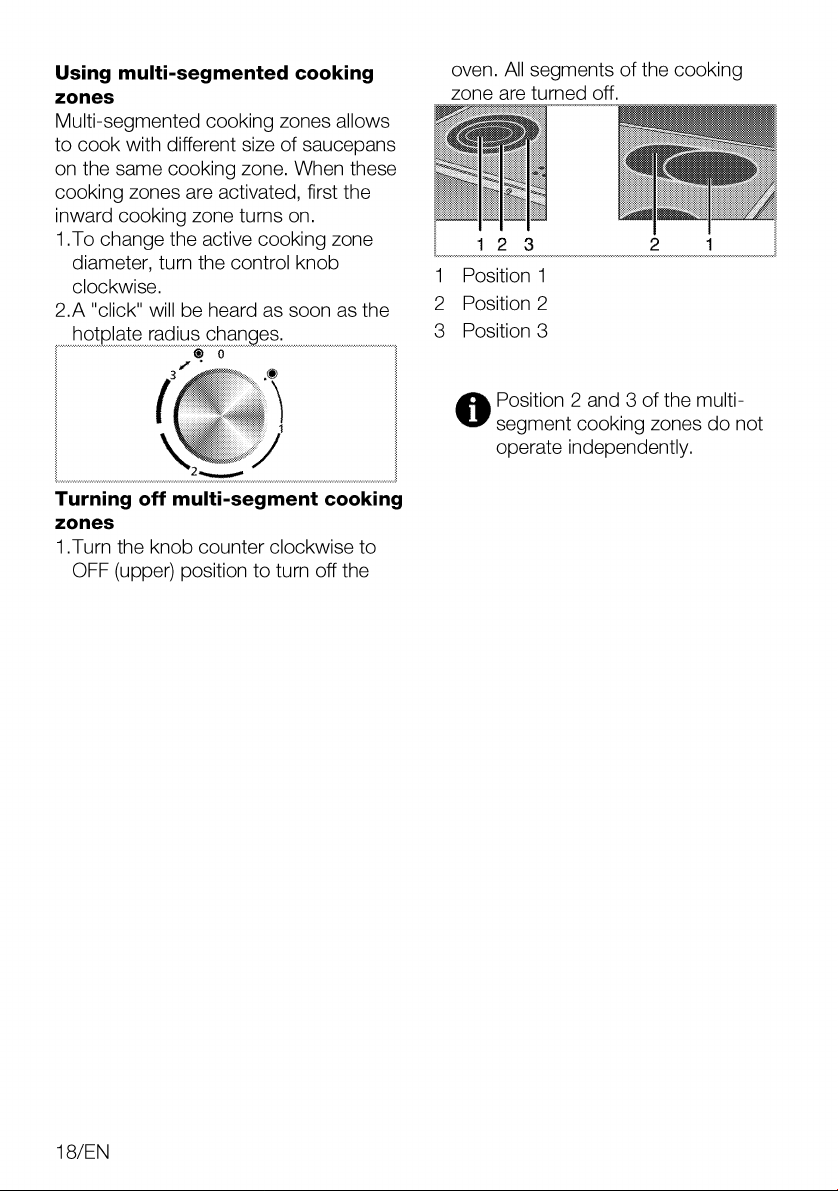 Using multi-segmented cooking zones

Multi-segmented cooking zones allows to cook with different size of saucepans on the same cooking zone. When these cooking zones are activated, first the inward cooking zone turns on.

1.To change the active cooking zone diameter, turn the control knob clockwise.

2.A "click" will be heard as soon as the hotplate radius changes.

0
3
1
2

Turning off multi-segment cooking zones

1.Turn the knob counter clockwise to OFF (upper) position to turn off the oven. All segments of the cooking zone are turned off.

1 2 3
2 1

1 Position 1
2 Position 2
3 Position 3

Position 2 and 3 of the multi-segment cooking zones do not operate independently.

18/EN